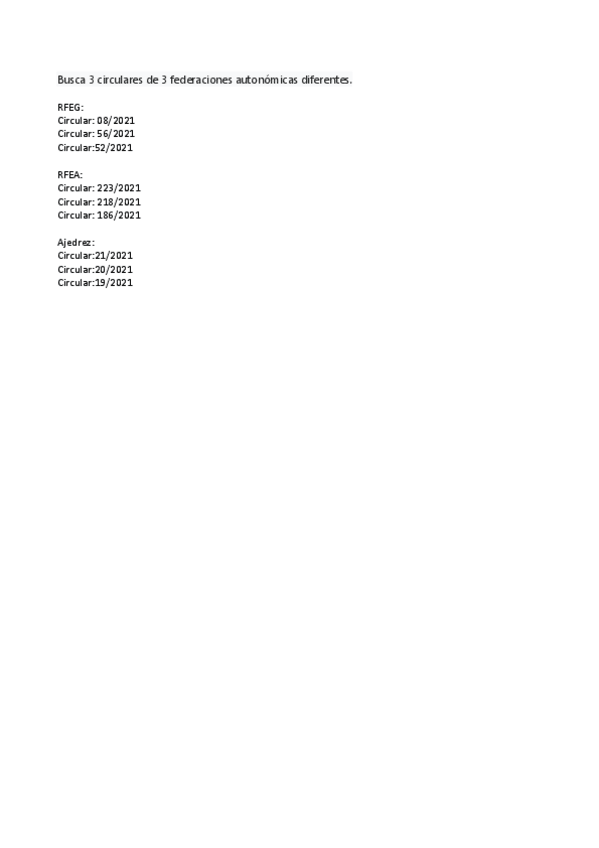 Busca 3 circulares de 3 federaciones autonómicas diferentes.

RFEG:
Circular: 08/2021
Circular: 56/2021
Circular:52/2021

RFEA:
Circular: 223/2021
Circular: 218/2021
Circular: 186/2021

Ajedrez:
Circular:21/2021
Circular:20/2021
Circular:19/2021